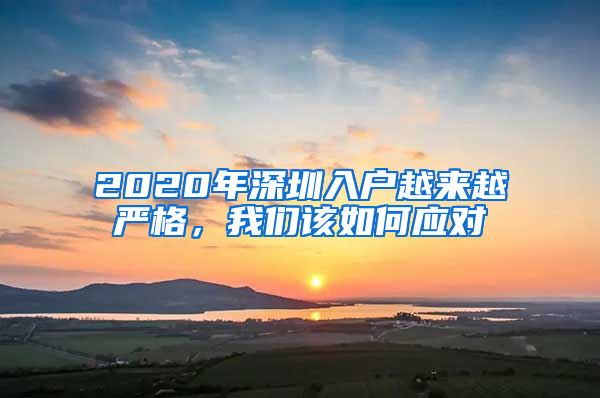 2020年深圳入户越来越严格，我们该如何应对